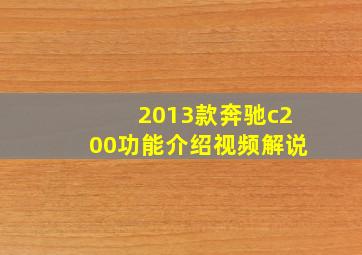 2013款奔驰c200功能介绍视频解说